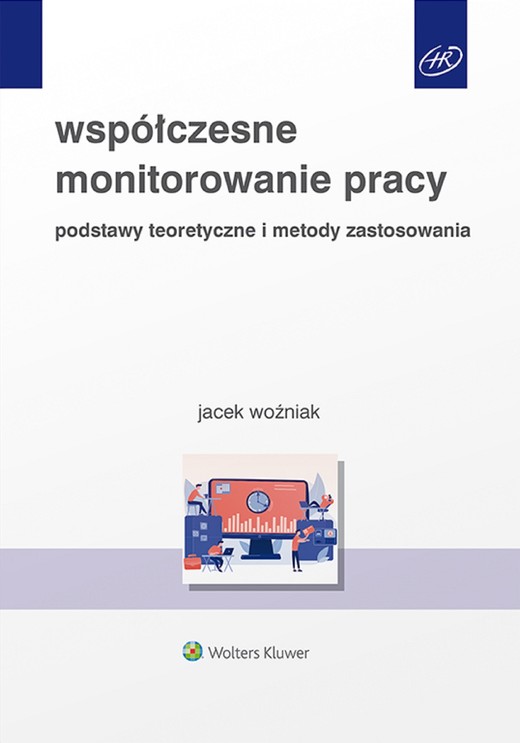 HR

współczesne monitorowanie pracy

podstawy teoretyczne i metody zastosowania

jacek woźniak

Wolters Kluwer